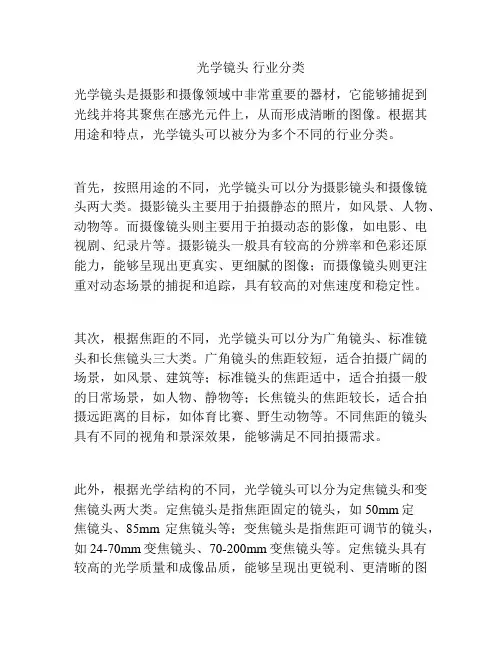 光学镜头 行业分类

光学镜头是摄影和摄像领域中非常重要的器材，它能够捕捉到光线并将其聚焦在感光元件上，从而形成清晰的图像。根据其用途和特点，光学镜头可以被分为多个不同的行业分类。

首先，按照用途的不同，光学镜头可以分为摄影镜头和摄像镜头两大类。摄影镜头主要用于拍摄静态的照片，如风景、人物、动物等。而摄像镜头则主要用于拍摄动态的影像，如电影、电视剧、纪录片等。摄影镜头一般具有较高的分辨率和色彩还原能力，能够呈现出更真实、更细腻的图像；而摄像镜头则更注重对动态场景的捕捉和追踪，具有较高的对焦速度和稳定性。

其次，根据焦距的不同，光学镜头可以分为广角镜头、标准镜头和长焦镜头三大类。广角镜头的焦距较短，适合拍摄广阔的场景，如风景、建筑等；标准镜头的焦距适中，适合拍摄一般的日常场景，如人物、静物等；长焦镜头的焦距较长，适合拍摄远距离的目标，如体育比赛、野生动物等。不同焦距的镜头具有不同的视角和景深效果，能够满足不同拍摄需求。

此外，根据光学结构的不同，光学镜头可以分为定焦镜头和变焦镜头两大类。定焦镜头是指焦距固定的镜头，如 50mm 定焦镜头、85mm 定焦镜头等；变焦镜头是指焦距可调节的镜头，如 24-70mm 变焦镜头、70-200mm 变焦镜头等。定焦镜头具有较高的光学质量和成像品质，能够呈现出更锐利、更清晰的图